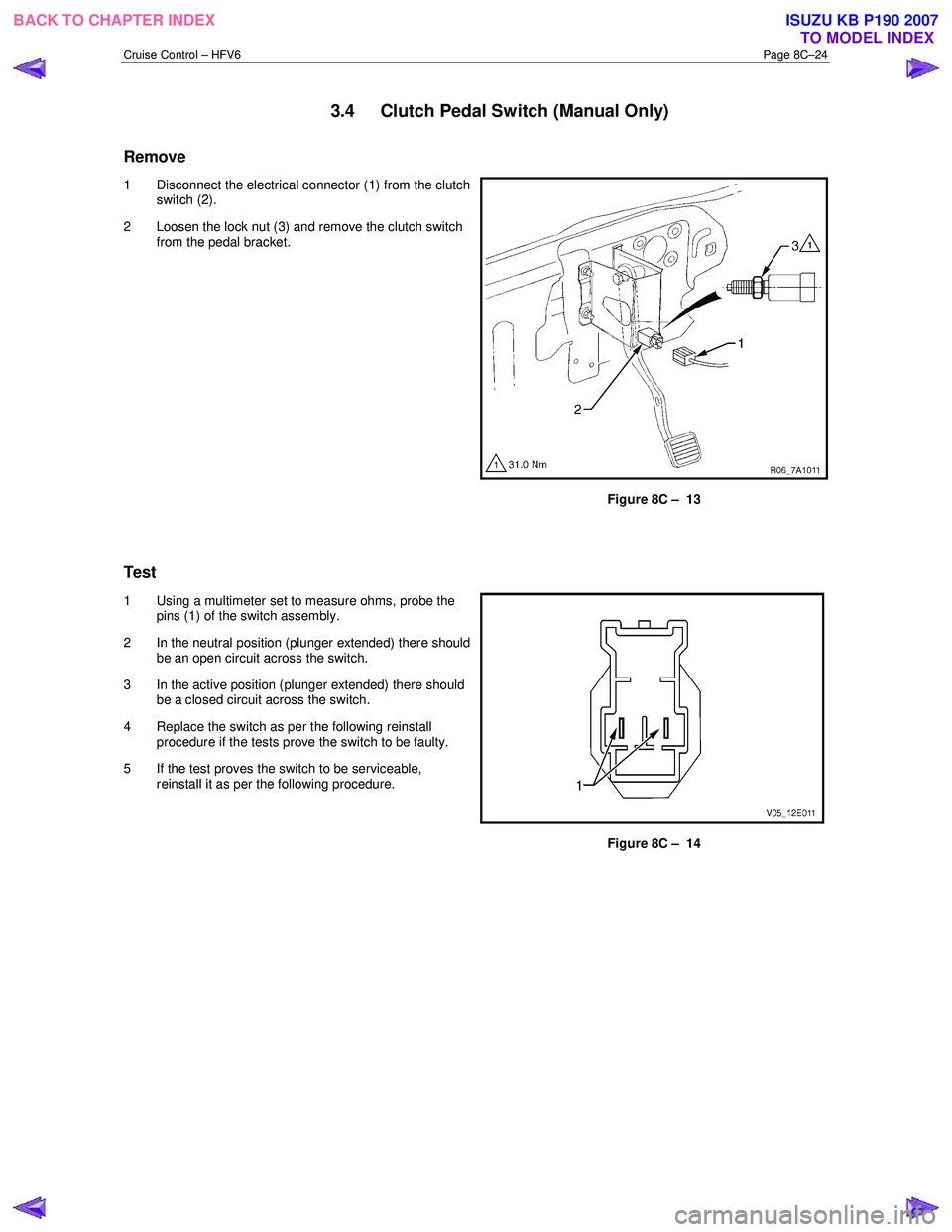 BACK TO CHAPTER INDEX

ISUZU KB P190 2007
TO MODEL INDEX

Cruise Control – HFV6

Page 8C–24

3.4 Clutch Pedal Switch (Manual Only)

Remove

1 Disconnect the electrical connector (1) from the clutch switch (2).

2 Loosen the lock nut (3) and remove the clutch switch from the pedal bracket.

3 1

1

2

1 31.0 Nm

R06_7A1011

Figure 8C – 13

Test

1 Using a multimeter set to measure ohms, probe the pins (1) of the switch assembly.

2 In the neutral position (plunger extended) there should be an open circuit across the switch.

3 In the active position (plunger extended) there should be a closed circuit across the switch.

4 Replace the switch as per the following reinstall procedure if the tests prove the switch to be faulty.

5 If the test proves the switch to be serviceable, reinstall it as per the following procedure.

1

V05_12E011

Figure 8C – 14

carmanualsonline.info